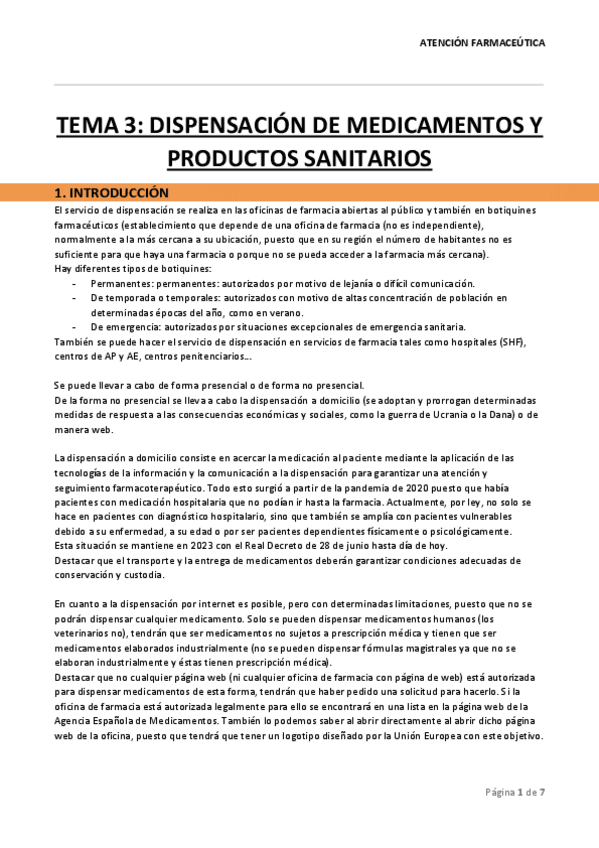 ATENCIÓN FARMACEÚTICA

TEMA 3: DISPENSACIÓN DE MEDICAMENTOS Y PRODUCTOS SANITARIOS

1. INTRODUCCIÓN

El servicio de dispensación se realiza en las oficinas de farmacia abiertas al público y también en botiquines farmacéuticos (establecimiento que depende de una oficina de farmacia (no es independiente), normalmente a la más cercana a su ubicación, puesto que en su región el número de habitantes no es suficiente para que haya una farmacia o porque no se pueda acceder a la farmacia más cercana).
Hay diferentes tipos de botiquines:
- Permanentes: permanentes: autorizados por motivo de lejanía o difícil comunicación.
- De temporada o temporales: autorizados con motivo de altas concentración de población en determinadas épocas del año, como en verano.
- De emergencia: autorizados por situaciones excepcionales de emergencia sanitaria.
También se puede hacer el servicio de dispensación en servicios de farmacia tales como hospitales (SHF), centros de AP y AE, centros penitenciarios…

Se puede llevar a cabo de forma presencial o de forma no presencial.
De la forma no presencial se lleva a cabo la dispensación a domicilio (se adoptan y prorrogan determinadas medidas de respuesta a las consecuencias económicas y sociales, como la guerra de Ucrania o la Dana) o de manera web.

La dispensación a domicilio consiste en acercar la medicación al paciente mediante la aplicación de las tecnologías de la información y la comunicación a la dispensación para garantizar una atención y seguimiento farmacoterapéutico. Todo esto surgió a partir de la pandemia de 2020 puesto que había pacientes con medicación hospitalaria que no podían ir hasta la farmacia. Actualmente, por ley, no solo se hace en pacientes con diagnóstico hospitalario, sino que también se amplía con pacientes vulnerables debido a su enfermedad, a su edad o por ser pacientes dependientes físicamente o psicológicamente.
Esta situación se mantiene en 2023 con el Real Decreto de 28 de junio hasta día de hoy.
Destacar que el transporte y la entrega de medicamentos deberán garantizar condiciones adecuadas de conservación y custodia.

En cuanto a la dispensación por internet es posible, pero con determinadas limitaciones, puesto que no se podrán dispensar cualquier medicamento. Solo se pueden dispensar medicamentos humanos (los veterinarios no), tendrán que ser medicamentos no sujetos a prescripción médica y tienen que ser medicamentos elaborados industrialmente (no se pueden dispensar fórmulas magistrales ya que no se elaboran industrialmente y éstas tienen prescripción médica).
Destacar que no cualquier página web (ni cualquier oficina de farmacia con página de web) está autorizada para dispensar medicamentos de esta forma, tendrán que haber pedido una solicitud para hacerlo. Si la oficina de farmacia está autorizada legalmente para ello se encontrará en una lista en la página web de la Agencia Española de Medicamentos. También lo podemos saber al abrir directamente al abrir dicho página web de la oficina, puesto que tendrá que tener un logotipo diseñado por la Unión Europea con este objetivo.

Página 1 de 7